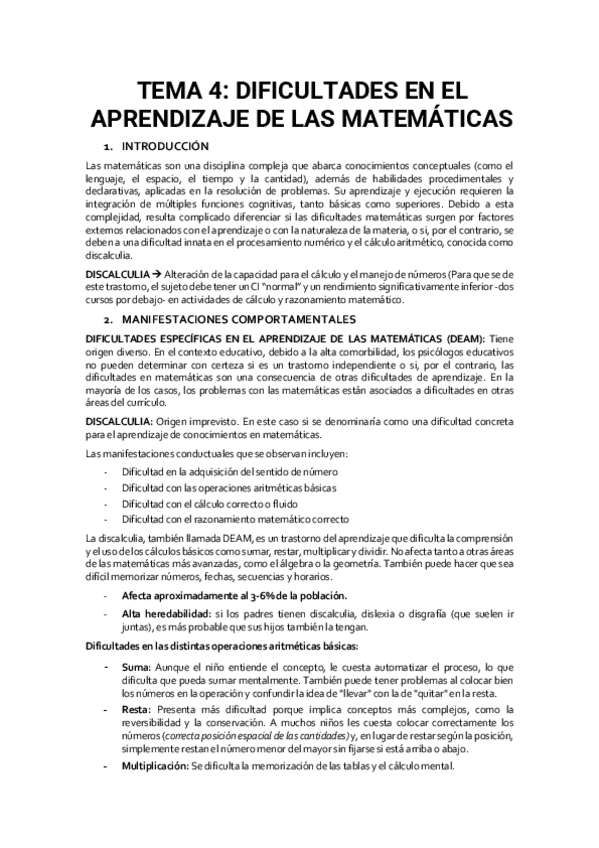 TEMA 4: DIFICULTADES EN EL APRENDIZAJE DE LAS MATEMÁTICAS

1. INTRODUCCIÓN

Las matemáticas son una disciplina compleja que abarca conocimientos conceptuales (como el lenguaje, el espacio, el tiempo y la cantidad), además de habilidades procedimentales y declarativas, aplicadas en la resolución de problemas. Su aprendizaje y ejecución requieren la integración de múltiples funciones cognitivas, tanto básicas como superiores. Debido a esta complejidad, resulta complicado diferenciar si las dificultades matemáticas surgen por factores externos relacionados con el aprendizaje o con la naturaleza de la materia, o si, por el contrario, se deben a una dificultad innata en el procesamiento numérico y el cálculo aritmético, conocida como discalculia.

DISCALCULIA → Alteración de la capacidad para el cálculo y el manejo de números (Para que se de este trastorno, el sujeto debe tener un CI "normal" y un rendimiento significativamente inferior -dos cursos por debajo- en actividades de cálculo y razonamiento matemático.

2. MANIFESTACIONES COMPORTAMENTALES

DIFICULTADES ESPECÍFICAS EN EL APRENDIZAJE DE LAS MATEMÁTICAS (DEAM): Tiene origen diverso. En el contexto educativo, debido a la alta comorbilidad, los psicólogos educativos no pueden determinar con certeza si es un trastorno independiente o si, por el contrario, las dificultades en matemáticas son una consecuencia de otras dificultades de aprendizaje. En la mayoría de los casos, los problemas con las matemáticas están asociados a dificultades en otras áreas del currículo.

DISCALCULIA: Origen imprevisto. En este caso si se denominaría como una dificultad concreta para el aprendizaje de conocimientos en matemáticas.

Las manifestaciones conductuales que se observan incluyen:

- Dificultad en la adquisición del sentido de número
- Dificultad con las operaciones aritméticas básicas
- Dificultad con el cálculo correcto o fluido
- Dificultad con el razonamiento matemático correcto

La discalculia, también llamada DEAM, es un trastorno del aprendizaje que dificulta la comprensión y el uso de los cálculos básicos como sumar, restar, multiplicar y dividir. No afecta tanto a otras áreas de las matemáticas más avanzadas, como el álgebra o la geometría. También puede hacer que sea difícil memorizar números, fechas, secuencias y horarios.

- Afecta aproximadamente al 3-6% de la población.
- Alta heredabilidad: si los padres tienen discalculia, dislexia o disgrafía (que suelen ir juntas), es más probable que sus hijos también la tengan.

Dificultades en las distintas operaciones aritméticas básicas:

- Suma: Aunque el niño entiende el concepto, le cuesta automatizar el proceso, lo que dificulta que pueda sumar mentalmente. También puede tener problemas al colocar bien los números en la operación y confundir la idea de "llevar" con la de "quitar" en la resta.
- Resta: Presenta más dificultad porque implica conceptos más complejos, como la reversibilidad y la conservación. A muchos niños les cuesta colocar correctamente los números (correcta posición espacial de las cantidades) y, en lugar de restar según la posición, simplemente restan el número menor del mayor sin fijarse si está arriba o abajo.
- Multiplicación: Se dificulta la memorización de las tablas y el cálculo mental.